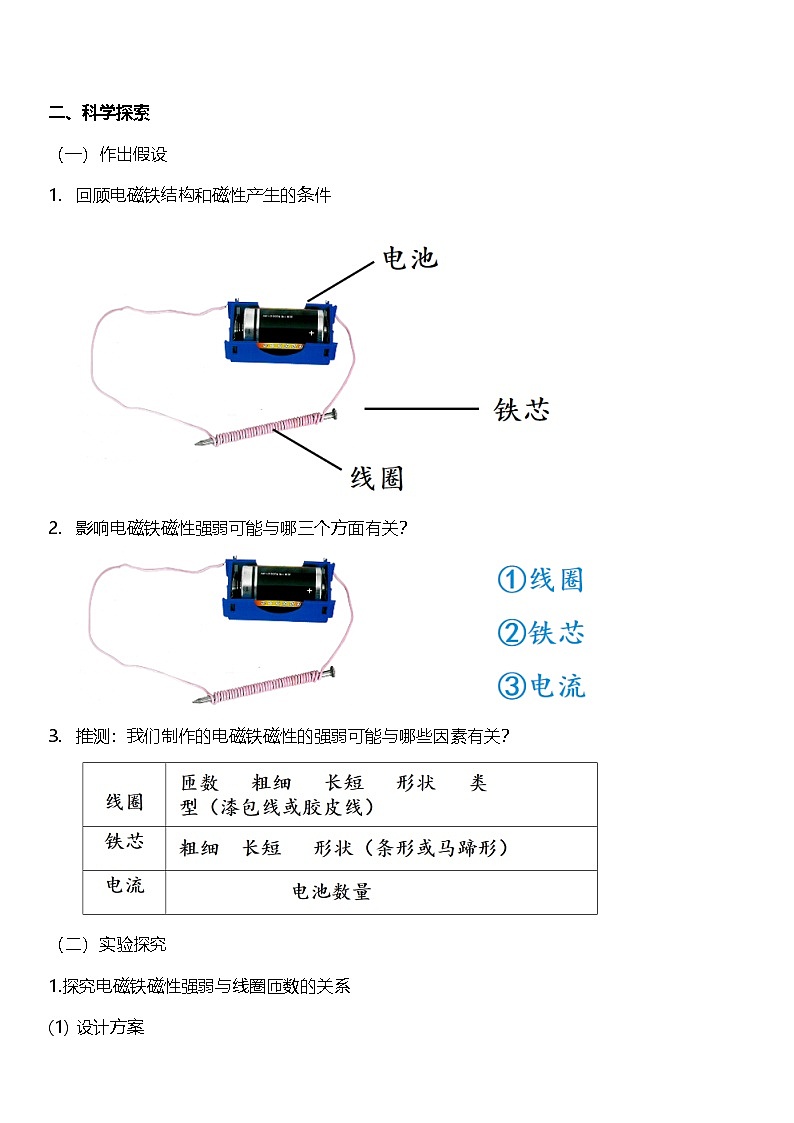 二、科学探索

（一）作出假设

1. 回顾电磁铁结构和磁性产生的条件

电池

铁芯

线圈

2. 影响电磁铁磁性强弱可能与哪三个方面有关？

①线圈

②铁芯

③电流

3. 推测：我们制作的电磁铁磁性的强弱可能与哪些因素有关？

| 线圈 | 匝数　粗细　长短　形状　类型（漆包线或胶皮线） |
|---|---|
| 铁芯 | 粗细　长短　形状（条形或马蹄形） |
| 电流 | 电池数量 |

（二）实验探究

1.探究电磁铁磁性强弱与线圈匝数的关系

(1) 设计方案